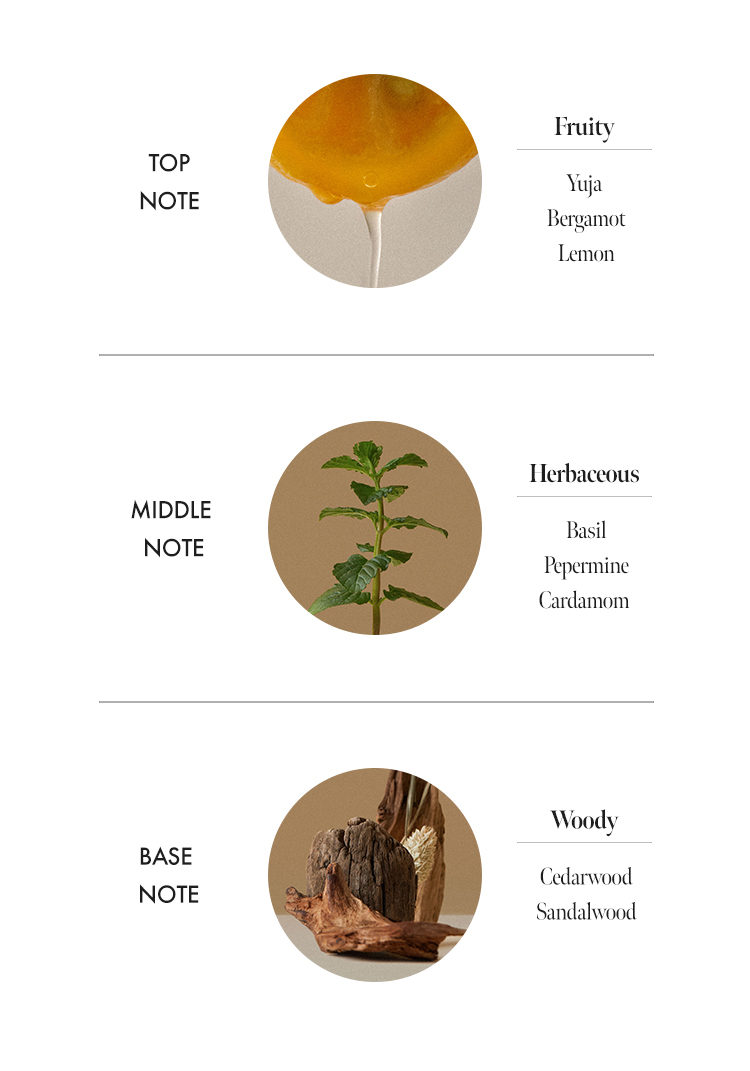 TOP
NOTE

Fruity

Yuja
Bergamot
Lemon

MIDDLE
NOTE

Herbaceous

Basil
Pepermine
Cardamom

BASE
NOTE

Woody

Cedarwood
Sandalwood